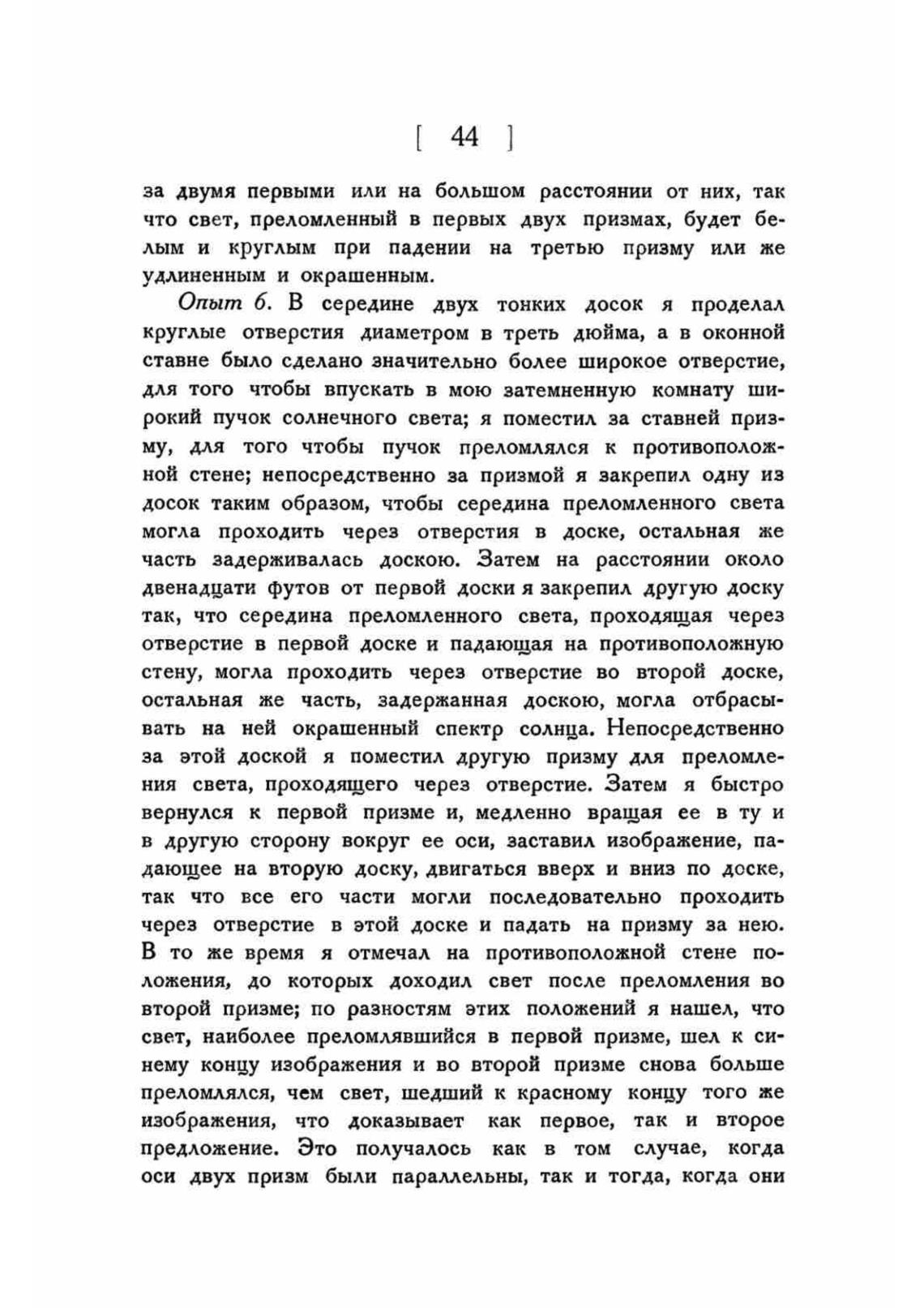 [ 44 ]

за двумя первыми или на большом расстоянии от них, так что свет, преломленный в первых двух призмах, будет белым и круглым при падении на третью призму или же удлиненным и окрашенным.

Опыт 6. В середине двух тонких досок я проделал круглые отверстия диаметром в треть дюйма, а в оконной ставне было сделано значительно более широкое отверстие, для того чтобы впускать в мою затемненную комнату широкий пучок солнечного света; я поместил за ставней призму, для того чтобы пучок преломлялся к противоположной стене; непосредственно за призмой я закрепил одну из досок таким образом, чтобы середина преломленного света могла проходить через отверстия в доске, остальная же часть задерживалась доскою. Затем на расстоянии около двенадцати футов от первой доски я закрепил другую доску так, что середина преломленного света, проходящая через отверстие в первой доске и падающая на противоположную стену, могла проходить через отверстие во второй доске, остальная же часть, задержанная доскою, могла отбрасывать на ней окрашенный спектр солнца. Непосредственно за этой доской я поместил другую призму для преломления света, проходящего через отверстие. Затем я быстро вернулся к первой призме и, медленно вращая ее в ту и в другую сторону вокруг ее оси, заставил изображение, падающее на вторую доску, двигаться вверх и вниз по доске, так что все его части могли последовательно проходить через отверстие в этой доске и падать на призму за нею. В то же время я отмечал на противоположной стене положения, до которых доходил свет после преломления во второй призме; по разностям этих положений я нашел, что свет, наиболее преломлявшийся в первой призме, шел к синему концу изображения и во второй призме снова больше преломлялся, чем свет, шедший к красному концу того же изображения, что доказывает как первое, так и второе предложение. Это получалось как в том случае, когда оси двух призм были параллельны, так и тогда, когда они